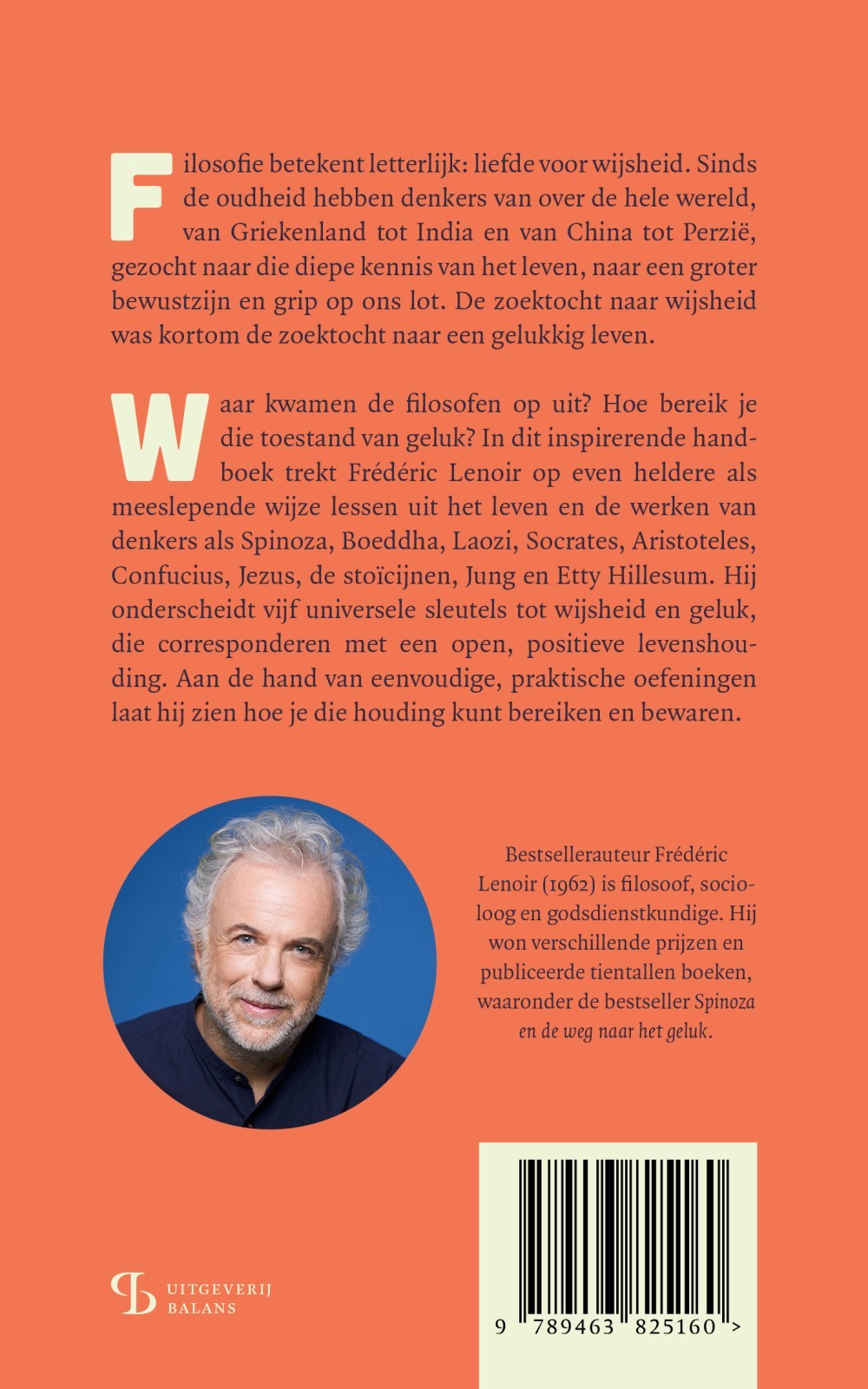 Filosofie betekent letterlijk: liefde voor wijsheid. Sinds de oudheid hebben denkers van over de hele wereld, van Griekenland tot India en van China tot Perzië, gezocht naar die diepe kennis van het leven, naar een groter bewustzijn en grip op ons lot. De zoektocht naar wijsheid was kortom de zoektocht naar een gelukkig leven.

Waar kwamen de filosofen op uit? Hoe bereik je die toestand van geluk? In dit inspirerende handboek trekt Frédéric Lenoir op even heldere als meeslepende wijze lessen uit het leven en de werken van denkers als Spinoza, Boeddha, Laozi, Socrates, Aristoteles, Confucius, Jezus, de stoïcijnen, Jung en Etty Hillesum. Hij onderscheidt vijf universele sleutels tot wijsheid en geluk, die corresponderen met een open, positieve levenshouding. Aan de hand van eenvoudige, praktische oefeningen laat hij zien hoe je die houding kunt bereiken en bewaren.

Bestsellerauteur Frédéric Lenoir (1962) is filosoof, socioloog en godsdienstkundige. Hij won verschillende prijzen en publiceerde tientallen boeken, waaronder de bestseller Spinoza en de weg naar het geluk.

UITGEVERIJ
BALANS

9 789463 825160 >